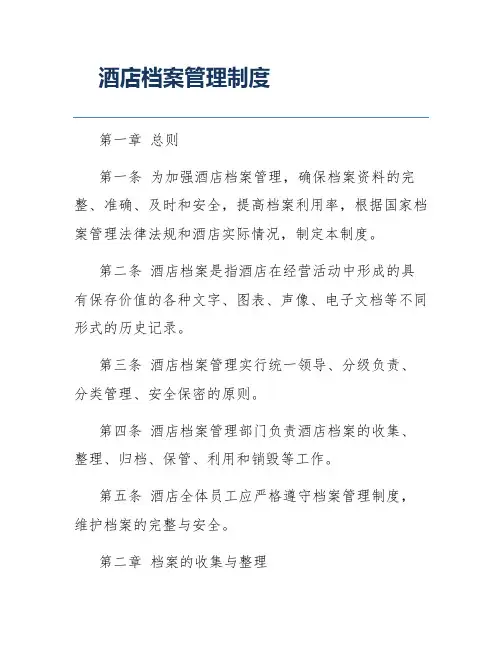 酒店档案管理制度

第一章 总则

第一条 为加强酒店档案管理，确保档案资料的完整、准确、及时和安全，提高档案利用率，根据国家档案管理法律法规和酒店实际情况，制定本制度。

第二条 酒店档案是指酒店在经营活动中形成的具有保存价值的各种文字、图表、声像、电子文档等不同形式的历史记录。

第三条 酒店档案管理实行统一领导、分级负责、分类管理、安全保密的原则。

第四条 酒店档案管理部门负责酒店档案的收集、整理、归档、保管、利用和销毁等工作。

第五条 酒店全体员工应严格遵守档案管理制度，维护档案的完整与安全。

第二章 档案的收集与整理